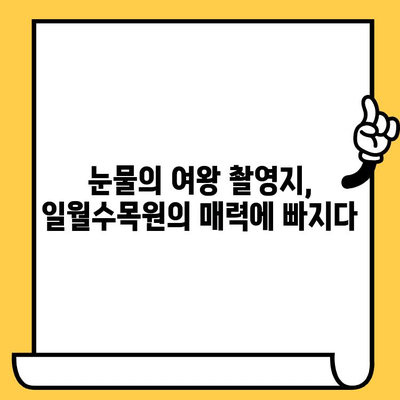 눈물의 여왕 촬영지,
일월수목원의 매력에 빠지다